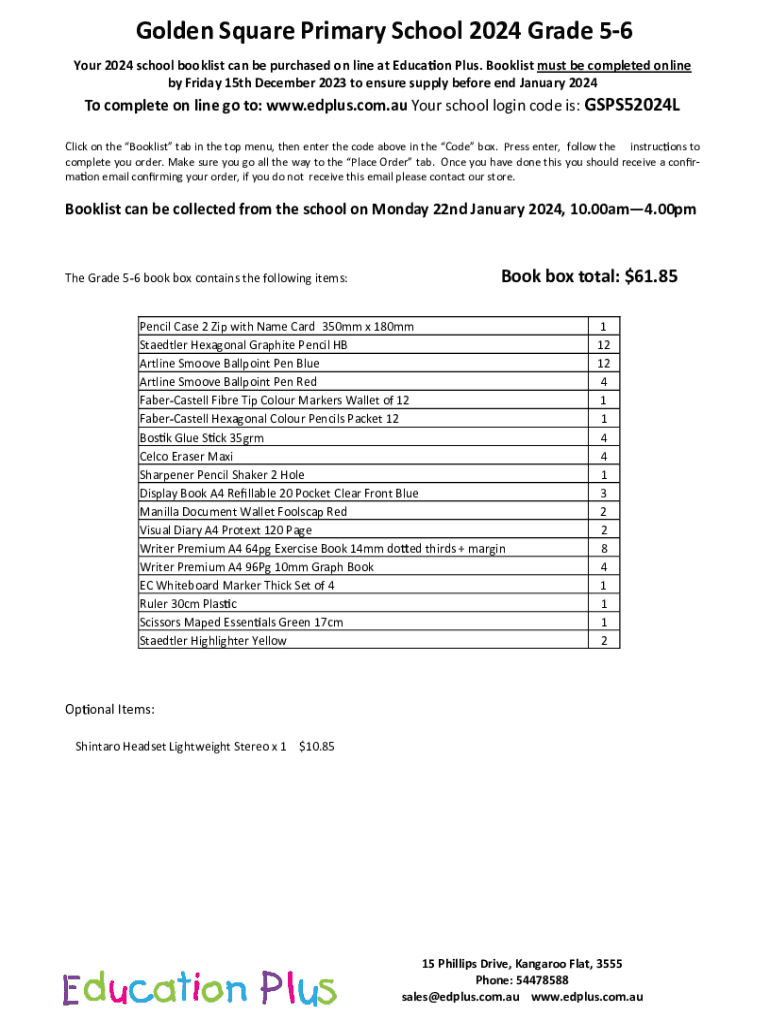 Golden Square Primary School 2024 Grade 5-6

Your 2024 school booklist can be purchased on line at Education Plus. Booklist must be completed online by Friday 15th December 2023 to ensure supply before end January 2024

To complete on line go to: www.edplus.com.au Your school login code is: GSPS52024L

Click on the "Booklist" tab in the top menu, then enter the code above in the "Code" box. Press enter, follow the instructions to complete you order. Make sure you go all the way to the "Place Order" tab. Once you have done this you should receive a confirmation email confirming your order, if you do not receive this email please contact our store.

Booklist can be collected from the school on Monday 22nd January 2024, 10.00am—4.00pm

The Grade 5-6 book box contains the following items:

Book box total: $61.85

| | |
|---|---|
| Pencil Case 2 Zip with Name Card 350mm x 180mm | 1 |
| Staedtler Hexagonal Graphite Pencil HB | 12 |
| Artline Smoove Ballpoint Pen Blue | 12 |
| Artline Smoove Ballpoint Pen Red | 4 |
| Faber-Castell Fibre Tip Colour Markers Wallet of 12 | 1 |
| Faber-Castell Hexagonal Colour Pencils Packet 12 | 1 |
| Bostik Glue Stick 35grm | 4 |
| Celco Eraser Maxi | 4 |
| Sharpener Pencil Shaker 2 Hole | 1 |
| Display Book A4 Refillable 20 Pocket Clear Front Blue | 3 |
| Manilla Document Wallet Foolscap Red | 2 |
| Visual Diary A4 Protext 120 Page | 2 |
| Writer Premium A4 64pg Exercise Book 14mm dotted thirds + margin | 8 |
| Writer Premium A4 96Pg 10mm Graph Book | 4 |
| EC Whiteboard Marker Thick Set of 4 | 1 |
| Ruler 30cm Plastic | 1 |
| Scissors Maped Essentials Green 17cm | 1 |
| Staedtler Highlighter Yellow | 2 |

Optional Items:

Shintaro Headset Lightweight Stereo x 1 $10.85

Education Plus

15 Phillips Drive, Kangaroo Flat, 3555
Phone: 54478588
sales@edplus.com.au www.edplus.com.au